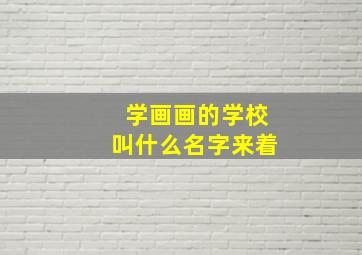 学画画的学校
叫什么名字来着